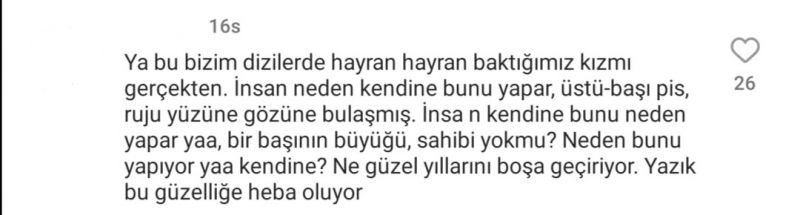 16s

Ya bu bizim dizilerde hayran hayran baktığımız kızmı gerçekten. İnsan neden kendine bunu yapar, üstü-başı pis, ruju yüzüne gözüne bulaşmış. İnsa n kendine bunu neden yapar yaa, bir başının büyüğü, sahibi yokmu? Neden bunu yapıyor yaa kendine? Ne güzel yıllarını boşa geçiriyor. Yazık bu güzelliğe heba oluyor

26